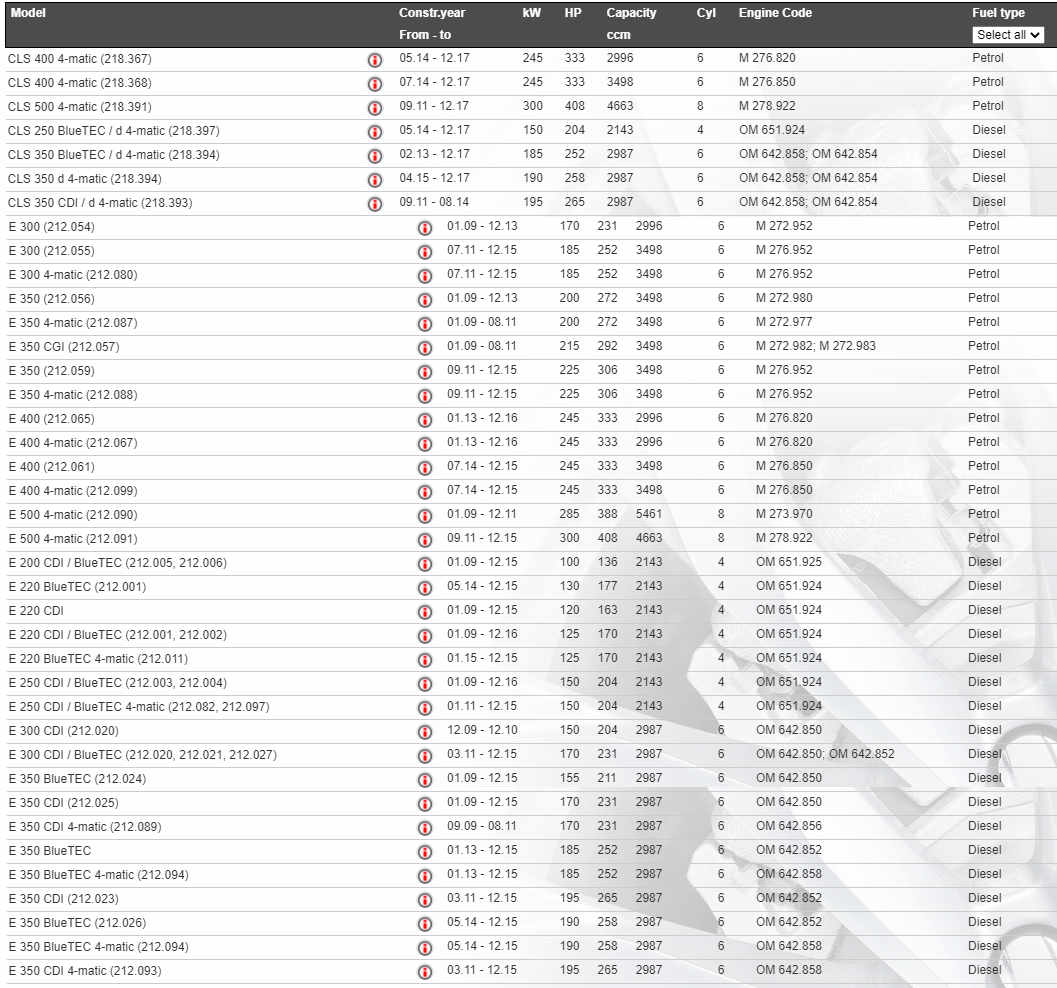 | Model | Constr.year From - to | kW | HP | Capacity ccm | Cyl | Engine Code | Fuel type Select all |
|---|---|---|---|---|---|---|---|
| CLS 400 4-matic (218.367) | 05.14 - 12.17 | 245 | 333 | 2996 | 6 | M 276.820 | Petrol |
| CLS 400 4-matic (218.368) | 07.14 - 12.17 | 245 | 333 | 3498 | 6 | M 276.850 | Petrol |
| CLS 500 4-matic (218.391) | 09.11 - 12.17 | 300 | 408 | 4663 | 8 | M 278.922 | Petrol |
| CLS 250 BlueTEC / d 4-matic (218.397) | 05.14 - 12.17 | 150 | 204 | 2143 | 4 | OM 651.924 | Diesel |
| CLS 350 BlueTEC / d 4-matic (218.394) | 02.13 - 12.17 | 185 | 252 | 2987 | 6 | OM 642.858; OM 642.854 | Diesel |
| CLS 350 d 4-matic (218.394) | 04.15 - 12.17 | 190 | 258 | 2987 | 6 | OM 642.858; OM 642.854 | Diesel |
| CLS 350 CDI / d 4-matic (218.393) | 09.11 - 08.14 | 195 | 265 | 2987 | 6 | OM 642.858; OM 642.854 | Diesel |
| E 300 (212.054) | 01.09 - 12.13 | 170 | 231 | 2996 | 6 | M 272.952 | Petrol |
| E 300 (212.055) | 07.11 - 12.15 | 185 | 252 | 3498 | 6 | M 276.952 | Petrol |
| E 300 4-matic (212.080) | 07.11 - 12.15 | 185 | 252 | 3498 | 6 | M 276.952 | Petrol |
| E 350 (212.056) | 01.09 - 12.13 | 200 | 272 | 3498 | 6 | M 272.980 | Petrol |
| E 350 4-matic (212.087) | 01.09 - 08.11 | 200 | 272 | 3498 | 6 | M 272.977 | Petrol |
| E 350 CGI (212.057) | 01.09 - 08.11 | 215 | 292 | 3498 | 6 | M 272.982; M 272.983 | Petrol |
| E 350 (212.059) | 09.11 - 12.15 | 225 | 306 | 3498 | 6 | M 276.952 | Petrol |
| E 350 4-matic (212.088) | 09.11 - 12.15 | 225 | 306 | 3498 | 6 | M 276.952 | Petrol |
| E 400 (212.065) | 01.13 - 12.16 | 245 | 333 | 2996 | 6 | M 276.820 | Petrol |
| E 400 4-matic (212.067) | 01.13 - 12.16 | 245 | 333 | 2996 | 6 | M 276.820 | Petrol |
| E 400 (212.061) | 07.14 - 12.15 | 245 | 333 | 3498 | 6 | M 276.850 | Petrol |
| E 400 4-matic (212.099) | 07.14 - 12.15 | 245 | 333 | 3498 | 6 | M 276.850 | Petrol |
| E 500 4-matic (212.090) | 01.09 - 12.11 | 285 | 388 | 5461 | 8 | M 273.970 | Petrol |
| E 500 4-matic (212.091) | 09.11 - 12.15 | 300 | 408 | 4663 | 8 | M 278.922 | Petrol |
| E 200 CDI / BlueTEC (212.005, 212.006) | 01.09 - 12.15 | 100 | 136 | 2143 | 4 | OM 651.925 | Diesel |
| E 220 BlueTEC (212.001) | 05.14 - 12.15 | 130 | 177 | 2143 | 4 | OM 651.924 | Diesel |
| E 220 CDI | 01.09 - 12.15 | 120 | 163 | 2143 | 4 | OM 651.924 | Diesel |
| E 220 CDI / BlueTEC (212.001, 212.002) | 01.09 - 12.16 | 125 | 170 | 2143 | 4 | OM 651.924 | Diesel |
| E 220 BlueTEC 4-matic (212.011) | 01.15 - 12.15 | 125 | 170 | 2143 | 4 | OM 651.924 | Diesel |
| E 250 CDI / BlueTEC (212.003, 212.004) | 01.09 - 12.16 | 150 | 204 | 2143 | 4 | OM 651.924 | Diesel |
| E 250 CDI / BlueTEC 4-matic (212.082, 212.097) | 01.11 - 12.15 | 150 | 204 | 2143 | 4 | OM 651.924 | Diesel |
| E 300 CDI (212.020) | 12.09 - 12.10 | 150 | 204 | 2987 | 6 | OM 642.850 | Diesel |
| E 300 CDI / BlueTEC (212.020, 212.021, 212.027) | 03.11 - 12.15 | 170 | 231 | 2987 | 6 | OM 642.850; OM 642.852 | Diesel |
| E 350 BlueTEC (212.024) | 01.09 - 12.15 | 155 | 211 | 2987 | 6 | OM 642.850 | Diesel |
| E 350 CDI (212.025) | 01.09 - 12.15 | 170 | 231 | 2987 | 6 | OM 642.850 | Diesel |
| E 350 CDI 4-matic (212.089) | 09.09 - 08.11 | 170 | 231 | 2987 | 6 | OM 642.856 | Diesel |
| E 350 BlueTEC | 01.13 - 12.15 | 185 | 252 | 2987 | 6 | OM 642.852 | Diesel |
| E 350 BlueTEC 4-matic (212.094) | 01.13 - 12.15 | 185 | 252 | 2987 | 6 | OM 642.858 | Diesel |
| E 350 CDI (212.023) | 03.11 - 12.15 | 195 | 265 | 2987 | 6 | OM 642.852 | Diesel |
| E 350 BlueTEC (212.026) | 05.14 - 12.15 | 190 | 258 | 2987 | 6 | OM 642.852 | Diesel |
| E 350 BlueTEC 4-matic (212.094) | 05.14 - 12.15 | 190 | 258 | 2987 | 6 | OM 642.858 | Diesel |
| E 350 CDI 4-matic (212.093) | 03.11 - 12.15 | 195 | 265 | 2987 | 6 | OM 642.858 | Diesel |